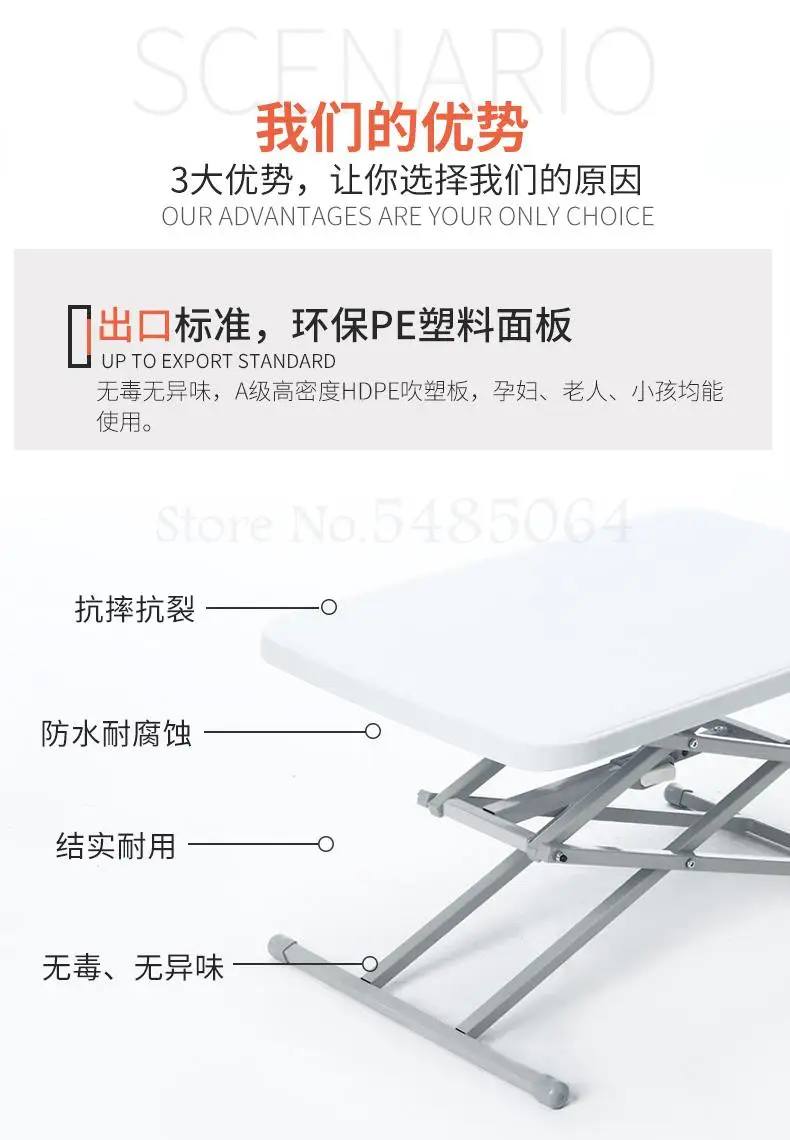 SCENARIO

我们的优势

3大优势，让你选择我们的原因

OUR ADVANTAGES ARE YOUR ONLY CHOICE

出口标准，环保PE塑料面板

UP TO EXPORT STANDARD

无毒无异味，A级高密度HDPE吹塑板，孕妇、老人、小孩均能使用。

抗摔抗裂

防水耐腐蚀

结实耐用

无毒、无异味

Store No.5485064